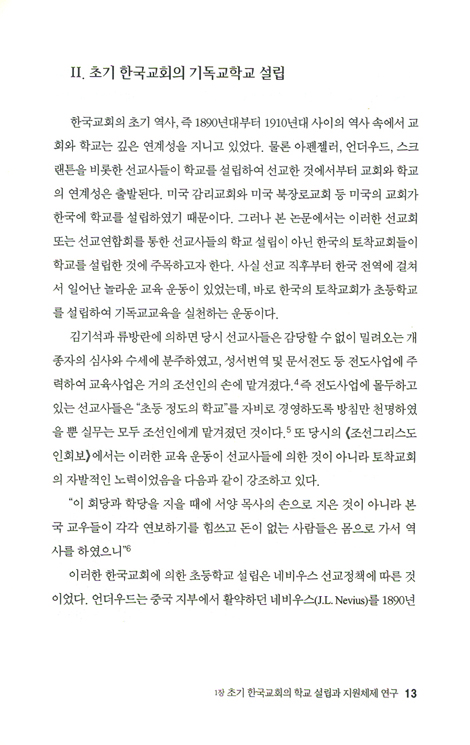 II. 초기 한국교회의 기독교학교 설립

한국교회의 초기 역사, 즉 1890년대부터 1910년대 사이의 역사 속에서 교회와 학교는 깊은 연계성을 지니고 있었다. 물론 아펜젤러, 언더우드, 스크랜튼을 비롯한 선교사들이 학교를 설립하여 선교한 것에서부터 교회와 학교의 연계성은 출발된다. 미국 감리교회와 미국 북장로교회 등 미국의 교회가 한국에 학교를 설립하였기 때문이다. 그러나 본 논문에서는 이러한 선교회 또는 선교연합회를 통한 선교사들의 학교 설립이 아닌 한국의 토착교회들이 학교를 설립한 것에 주목하고자 한다. 사실 선교 직후부터 한국 전역에 걸쳐서 일어난 놀라운 교육 운동이 있었는데, 바로 한국의 토착교회가 초등학교를 설립하여 기독교교육을 실천하는 운동이다.

김기석과 류방란에 의하면 당시 선교사들은 감당할 수 없이 밀려오는 개종자의 심사와 수세에 분주하였고, 성서번역 및 문서전도 등 전도사업에 주력하여 교육사업은 거의 조선인의 손에 맡겨졌다.$^4$ 즉 전도사업에 몰두하고 있는 선교사들은 "초등 정도의 학교"를 자비로 경영하도록 방침만 천명하였을 뿐 실무는 모두 조선인에게 맡겨졌던 것이다.$^5$ 또 당시의 《조선그리스도인회보》에서는 이러한 교육 운동이 선교사들에 의한 것이 아니라 토착교회의 자발적인 노력이었음을 다음과 같이 강조하고 있다.

"이 회당과 학당을 지을 때에 서양 목사의 손으로 지은 것이 아니라 본국 교우들이 각각 연보하기를 힘쓰고 돈이 없는 사람들은 몸으로 가서 역사를 하였으니"$^6$

이러한 한국교회에 의한 초등학교 설립은 네비우스 선교정책에 따른 것이었다. 언더우드는 중국 지부에서 활약하던 네비우스(J.L. Nevius)를 1890년

1장 초기 한국교회의 학교 설립과 지원체제 연구 13